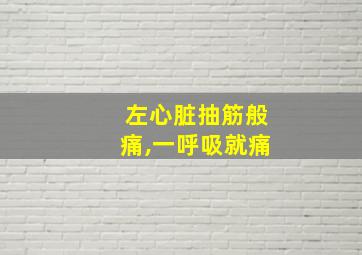 左心脏抽筋般痛,一呼吸就痛